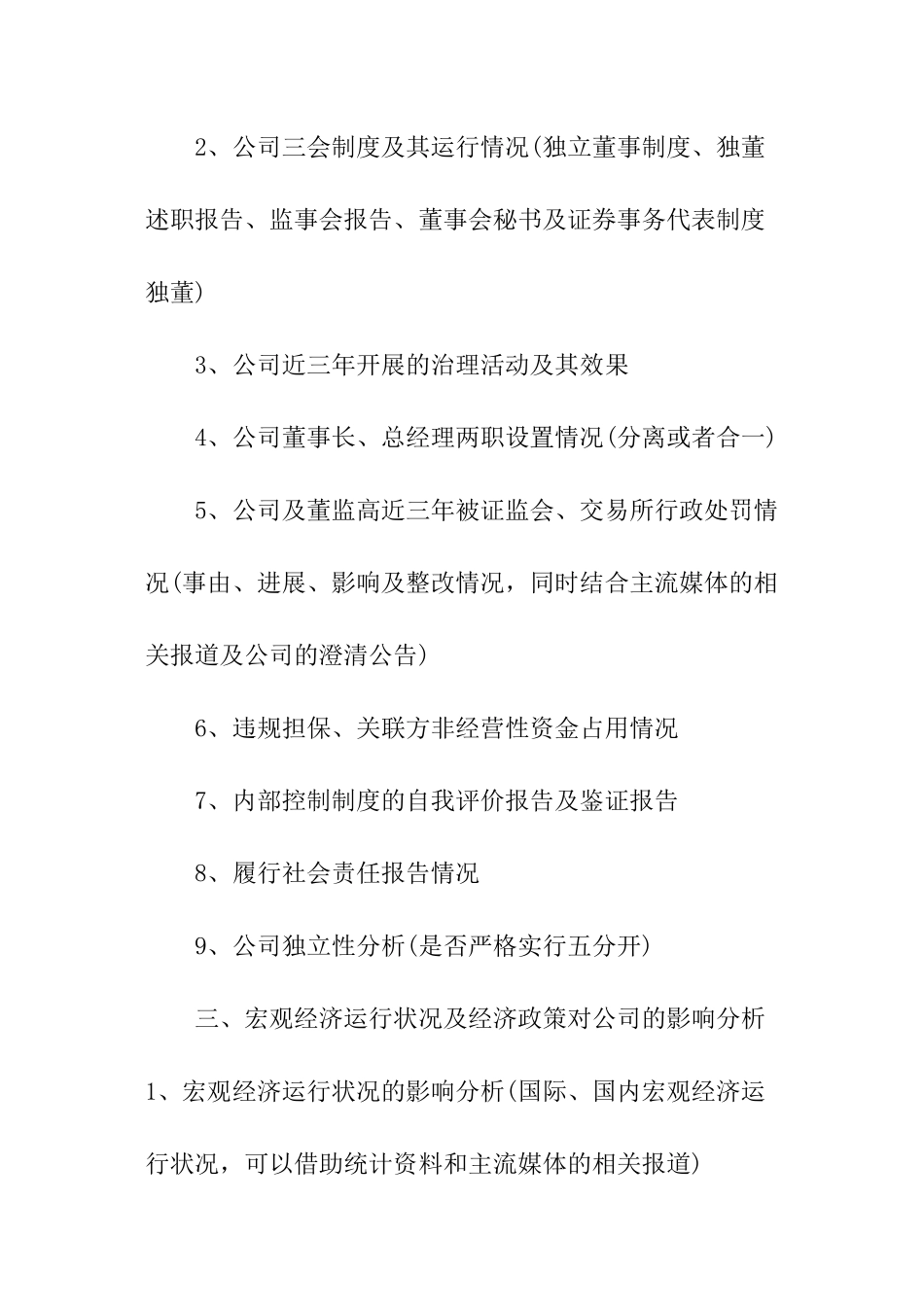 2、公司三会制度及其运行情况(独立董事制度、独董述职报告、监事会报告、董事会秘书及证券事务代表制度独董)

3、公司近三年开展的治理活动及其效果

4、公司董事长、总经理两职设置情况(分离或者合一)

5、公司及董监高近三年被证监会、交易所行政处罚情况(事由、进展、影响及整改情况，同时结合主流媒体的相关报道及公司的澄清公告)

6、违规担保、关联方非经营性资金占用情况

7、内部控制制度的自我评价报告及鉴证报告

8、履行社会责任报告情况

9、公司独立性分析(是否严格实行五分开)

三、宏观经济运行状况及经济政策对公司的影响分析

1、宏观经济运行状况的影响分析(国际、国内宏观经济运行状况，可以借助统计资料和主流媒体的相关报道)